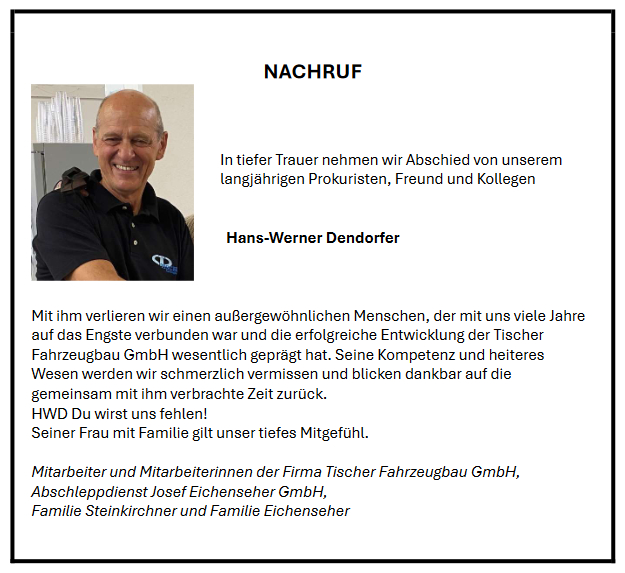 NACHRUF

In tiefer Trauer nehmen wir Abschied von unserem langjährigen Prokuristen, Freund und Kollegen

Hans-Werner Dendorfer

Mit ihm verlieren wir einen außergewöhnlichen Menschen, der mit uns viele Jahre auf das Engste verbunden war und die erfolgreiche Entwicklung der Tischer Fahrzeugbau GmbH wesentlich geprägt hat. Seine Kompetenz und heiteres Wesen werden wir schmerzlich vermissen und blicken dankbar auf die gemeinsam mit ihm verbrachte Zeit zurück.
HWD Du wirst uns fehlen!
Seiner Frau mit Familie gilt unser tiefes Mitgefühl.

Mitarbeiter und Mitarbeiterinnen der Firma Tischer Fahrzeugbau GmbH,
Abschleppdienst Josef Eichenseher GmbH,
Familie Steinkirchner und Familie Eichenseher